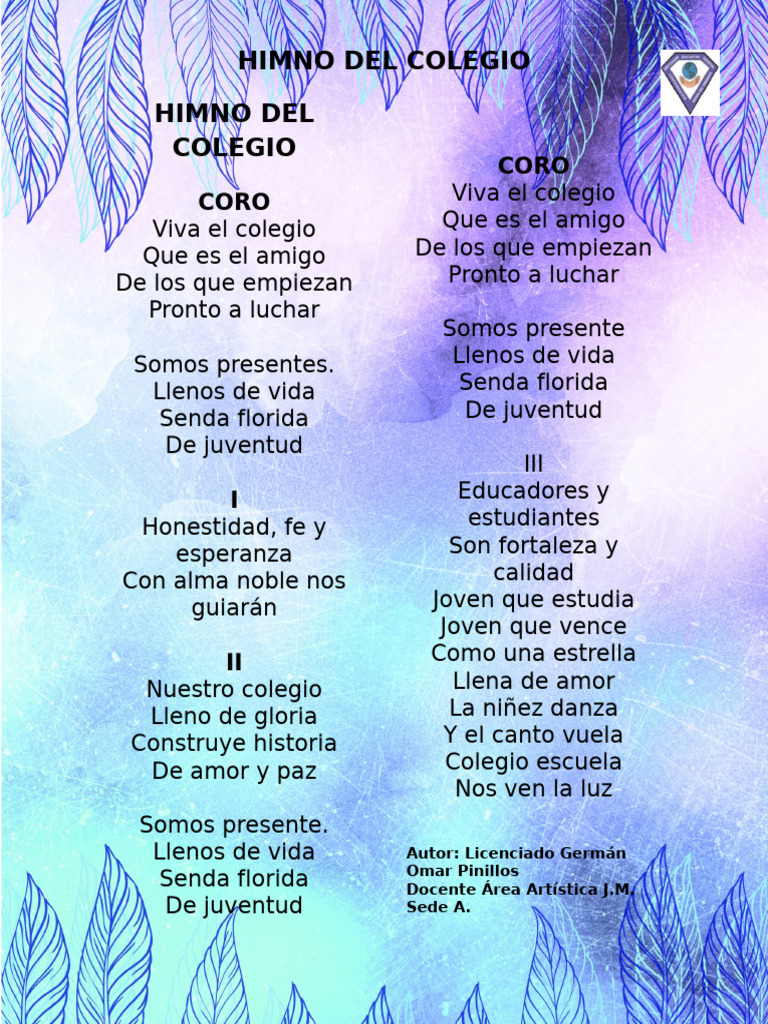 HIMNO DEL COLEGIO

HIMNO DEL COLEGIO

CORO
Viva el colegio
Que es el amigo
De los que empiezan
Pronto a luchar

Somos presentes.
Llenos de vida
Senda florida
De juventud

I
Honestidad, fe y esperanza
Con alma noble nos guiarán

II
Nuestro colegio
Lleno de gloria
Construye historia
De amor y paz

Somos presente.
Llenos de vida
Senda florida
De juventud

CORO
Viva el colegio
Que es el amigo
De los que empiezan
Pronto a luchar

Somos presente
Llenos de vida
Senda florida
De juventud

III
Educadores y estudiantes
Son fortaleza y calidad
Joven que estudia
Joven que vence
Como una estrella
Llena de amor
La niñez danza
Y el canto vuela
Colegio escuela
Nos ven la luz

Autor: Licenciado Germán Omar Pinillos
Docente Área Artística J.M.
Sede A.